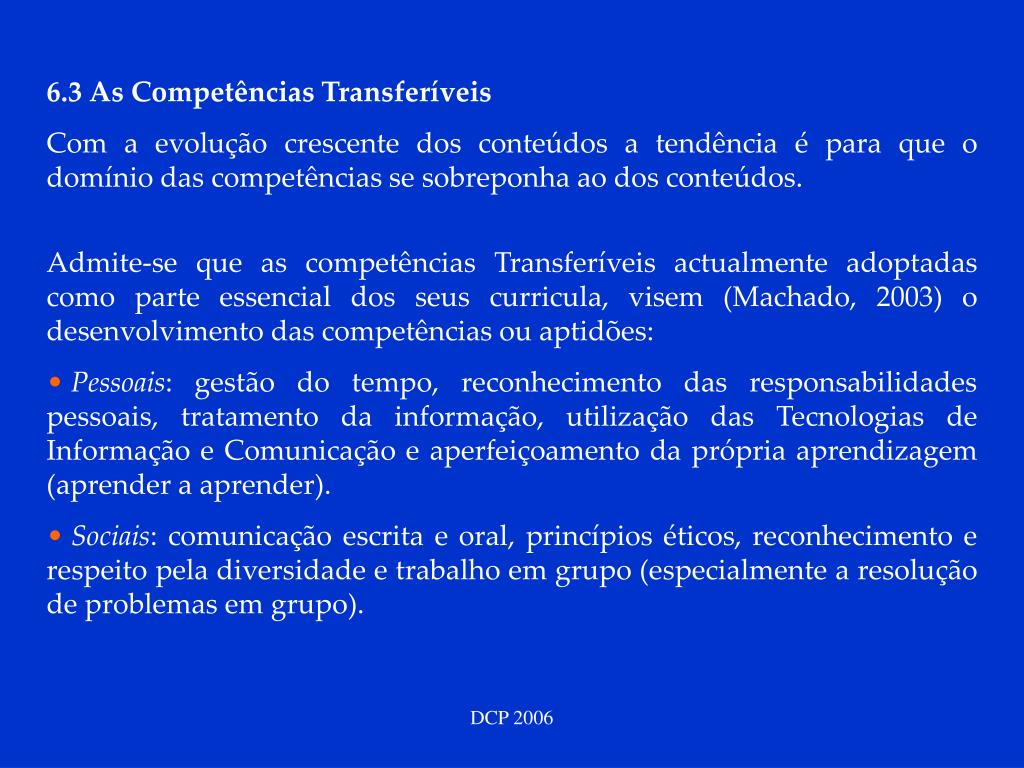 6.3 As Competências Transferíveis

Com a evolução crescente dos conteúdos a tendência é para que o domínio das competências se sobreponha ao dos conteúdos.

Admite-se que as competências Transferíveis actualmente adoptadas como parte essencial dos seus curricula, visem (Machado, 2003) o desenvolvimento das competências ou aptidões:

• Pessoais: gestão do tempo, reconhecimento das responsabilidades pessoais, tratamento da informação, utilização das Tecnologias de Informação e Comunicação e aperfeiçoamento da própria aprendizagem (aprender a aprender).

• Sociais: comunicação escrita e oral, princípios éticos, reconhecimento e respeito pela diversidade e trabalho em grupo (especialmente a resolução de problemas em grupo).

DCP 2006